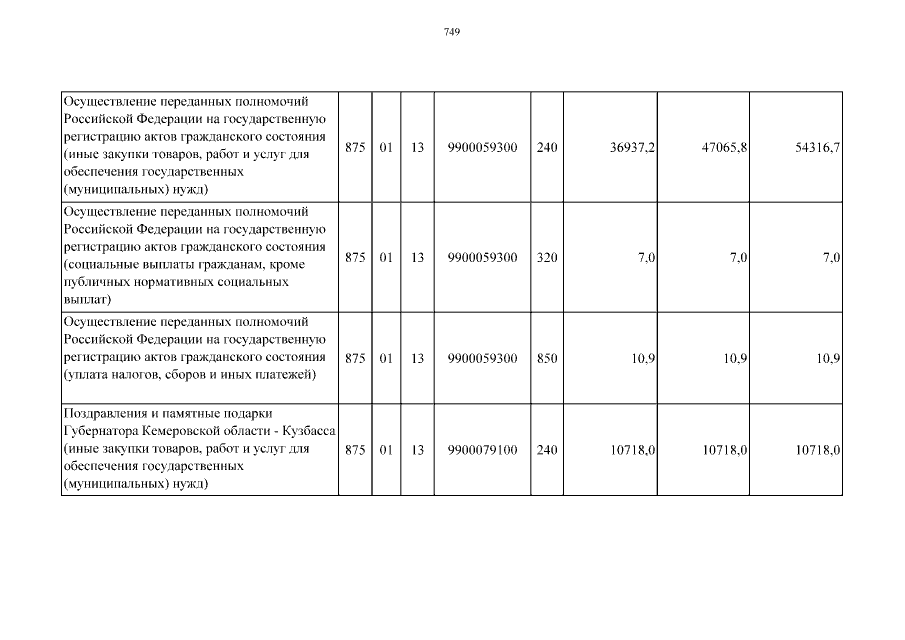 749

| | | | | | | | | |
|---|---|---|---|---|---|---|---|---|
| Осуществление переданных полномочий Российской Федерации на государственную регистрацию актов гражданского состояния (иные закупки товаров, работ и услуг для обеспечения государственных (муниципальных) нужд) | 875 | 01 | 13 | 9900059300 | 240 | 36937,2 | 47065,8 | 54316,7 |
| Осуществление переданных полномочий Российской Федерации на государственную регистрацию актов гражданского состояния (социальные выплаты гражданам, кроме публичных нормативных социальных выплат) | 875 | 01 | 13 | 9900059300 | 320 | 7,0 | 7,0 | 7,0 |
| Осуществление переданных полномочий Российской Федерации на государственную регистрацию актов гражданского состояния (уплата налогов, сборов и иных платежей) | 875 | 01 | 13 | 9900059300 | 850 | 10,9 | 10,9 | 10,9 |
| Поздравления и памятные подарки Губернатора Кемеровской области - Кузбасса (иные закупки товаров, работ и услуг для обеспечения государственных (муниципальных) нужд) | 875 | 01 | 13 | 9900079100 | 240 | 10718,0 | 10718,0 | 10718,0 |